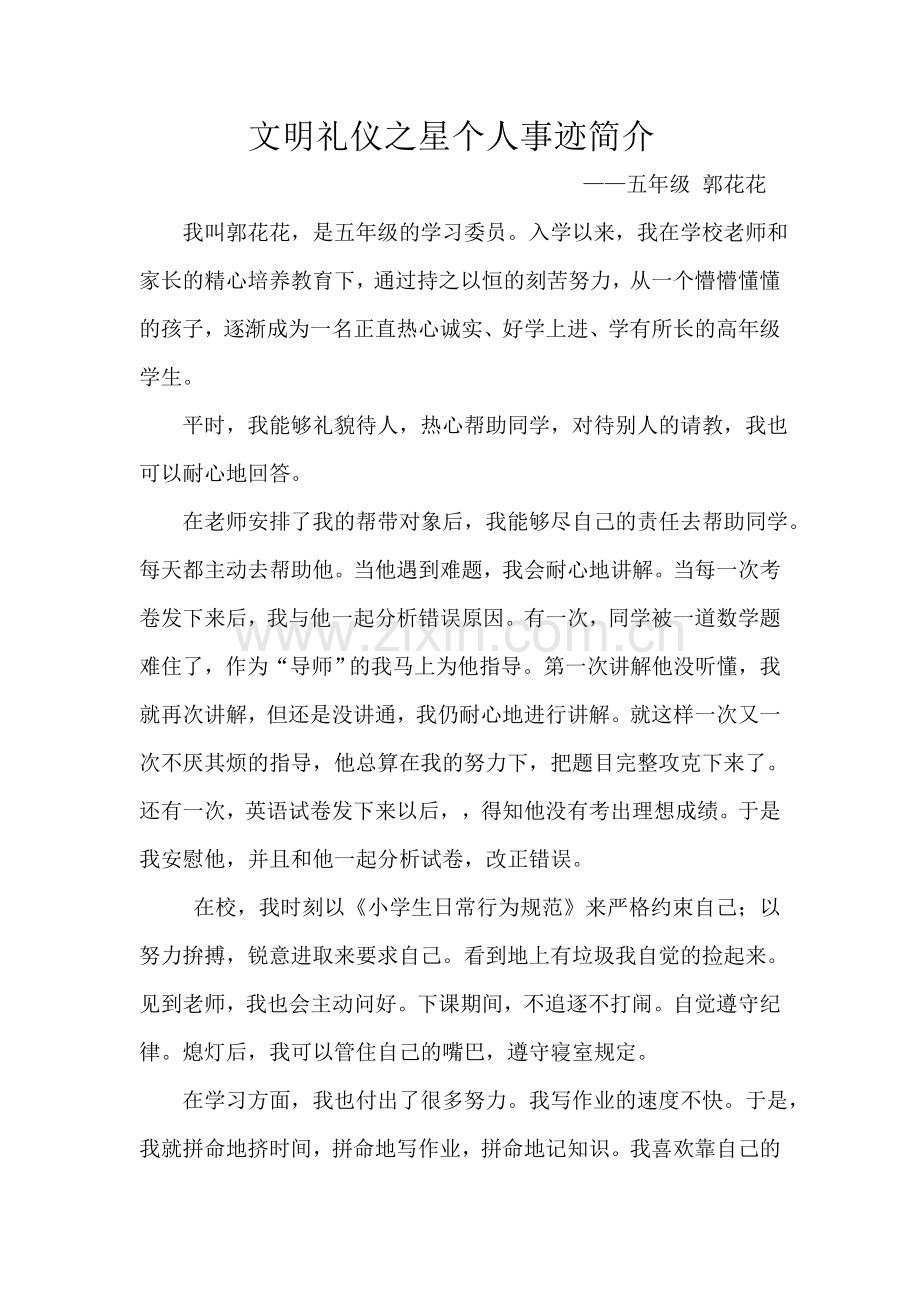 文明礼仪之星个人事迹简介

——五年级 郭花花

我叫郭花花，是五年级的学习委员。入学以来，我在学校老师和家长的精心培养教育下，通过持之以恒的刻苦努力，从一个懵懵懂懂的孩子，逐渐成为一名正直热心诚实、好学上进、学有所长的高年级学生。

平时，我能够礼貌待人，热心帮助同学，对待别人的请教，我也可以耐心地回答。

在老师安排了我的帮带对象后，我能够尽自己的责任去帮助同学。每天都主动去帮助他。当他遇到难题，我会耐心地讲解。当每一次考卷发下来后，我与他一起分析错误原因。有一次，同学被一道数学题难住了，作为“导师”的我马上为他指导。第一次讲解他没听懂，我就再次讲解，但还是没讲通，我仍耐心地进行讲解。就这样一次又一次不厌其烦的指导，他总算在我的努力下，把题目完整攻克下来了。还有一次，英语试卷发下来以后，，得知他没有考出理想成绩。于是我安慰他，并且和他一起分析试卷，改正错误。

在校，我时刻以《小学生日常行为规范》来严格约束自己；以努力拚搏，锐意进取来要求自己。看到地上有垃圾我自觉的捡起来。见到老师，我也会主动问好。下课期间，不追逐不打闹。自觉遵守纪律。熄灯后，我可以管住自己的嘴巴，遵守寝室规定。

在学习方面，我也付出了很多努力。我写作业的速度不快。于是，我就拼命地挤时间，拼命地写作业，拼命地记知识。我喜欢靠自己的

www.zixin.com.cn